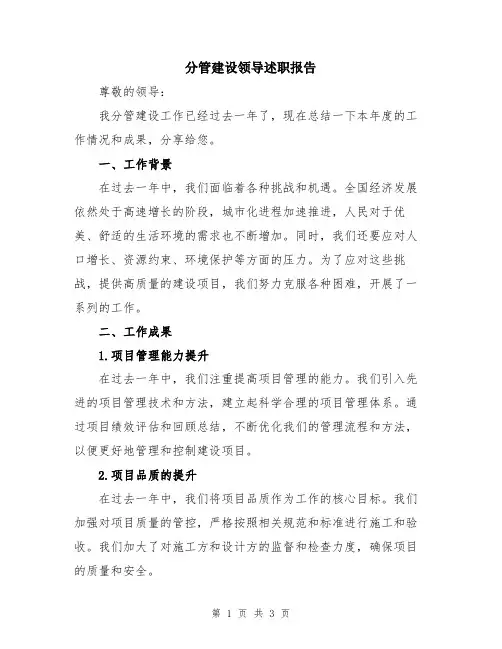 分管建设领导述职报告

尊敬的领导：

我分管建设工作已经过去一年了，现在总结一下本年度的工作情况和成果，分享给您。

一、工作背景

在过去一年中，我们面临着各种挑战和机遇。全国经济发展依然处于高速增长的阶段，城市化进程加速推进，人民对于优美、舒适的生活环境的需求也不断增加。同时，我们还要应对人口增长、资源约束、环境保护等方面的压力。为了应对这些挑战，提供高质量的建设项目，我们努力克服各种困难，开展了一系列的工作。

二、工作成果

1.项目管理能力提升

在过去一年中，我们注重提高项目管理的能力。我们引入先进的项目管理技术和方法，建立起科学合理的项目管理体系。通过项目绩效评估和回顾总结，不断优化我们的管理流程和方法，以便更好地管理和控制建设项目。

2.项目品质的提升

在过去一年中，我们将项目品质作为工作的核心目标。我们加强对项目质量的管控，严格按照相关规范和标准进行施工和验收。我们加大了对施工方和设计方的监督和检查力度，确保项目的质量和安全。

第 1 页 共 3 页